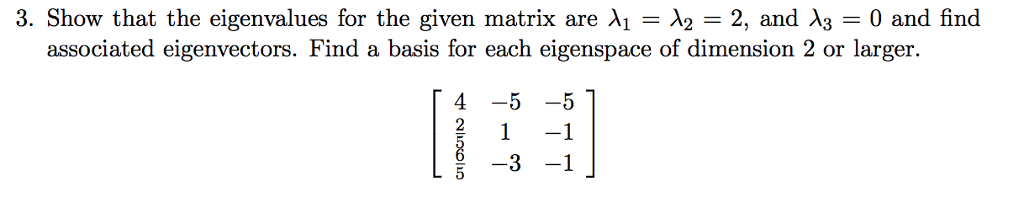 3. Show that the eigenvalues for the given matrix are $\lambda_1 = \lambda_2 = 2$, and $\lambda_3 = 0$ and find associated eigenvectors. Find a basis for each eigenspace of dimension 2 or larger.

$$\begin{bmatrix} 4 & -5 & -5 \\ \frac{2}{5} & 1 & -1 \\ \frac{6}{5} & -3 & -1 \end{bmatrix}$$